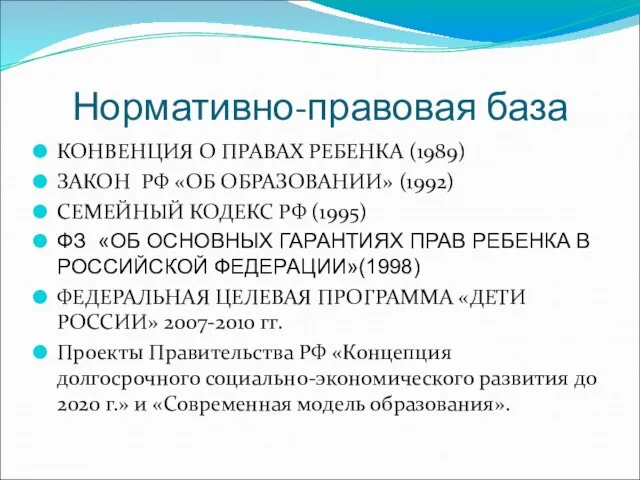 Нормативно-правовая база

КОНВЕНЦИЯ О ПРАВАХ РЕБЕНКА (1989)

ЗАКОН РФ «ОБ ОБРАЗОВАНИИ» (1992)

СЕМЕЙНЫЙ КОДЕКС РФ (1995)

ФЗ «ОБ ОСНОВНЫХ ГАРАНТИЯХ ПРАВ РЕБЕНКА В РОССИЙСКОЙ ФЕДЕРАЦИИ»(1998)

ФЕДЕРАЛЬНАЯ ЦЕЛЕВАЯ ПРОГРАММА «ДЕТИ РОССИИ» 2007-2010 гг.

Проекты Правительства РФ «Концепция долгосрочного социально-экономического развития до 2020 г.» и «Современная модель образования».